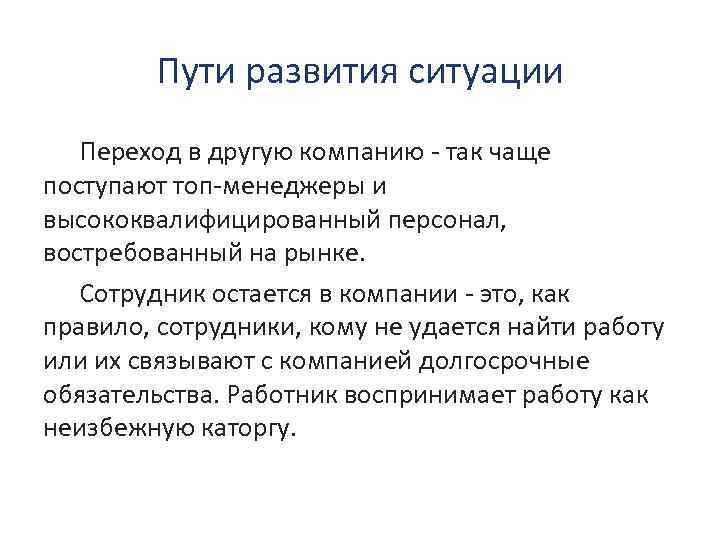 Пути развития ситуации

Переход в другую компанию - так чаще поступают топ-менеджеры и высококвалифицированный персонал, востребованный на рынке.

Сотрудник остается в компании - это, как правило, сотрудники, кому не удается найти работу или их связывают с компанией долгосрочные обязательства. Работник воспринимает работу как неизбежную каторгу.